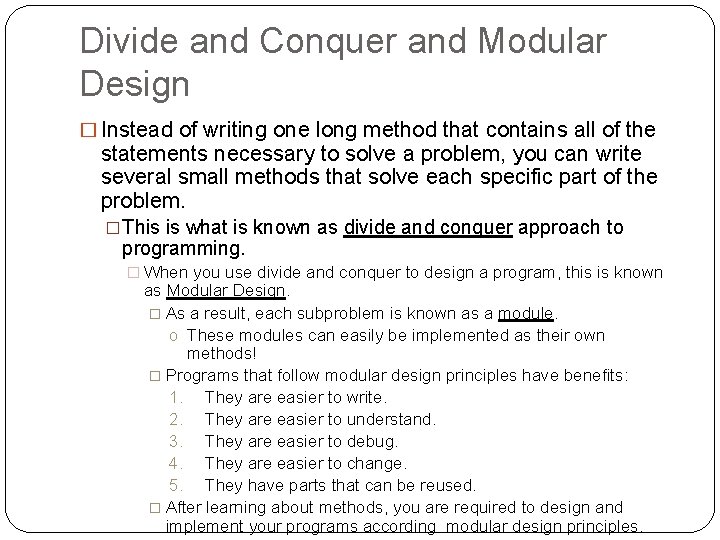 Divide and Conquer and Modular Design

□ Instead of writing one long method that contains all of the statements necessary to solve a problem, you can write several small methods that solve each specific part of the problem.

□ This is what is known as divide and conquer approach to programming.

□ When you use divide and conquer to design a program, this is known as Modular Design.

□ As a result, each subproblem is known as a module.

o These modules can easily be implemented as their own methods!

□ Programs that follow modular design principles have benefits:

1. They are easier to write.
2. They are easier to understand.
3. They are easier to debug.
4. They are easier to change.
5. They have parts that can be reused.

□ After learning about methods, you are required to design and implement your programs according modular design principles.